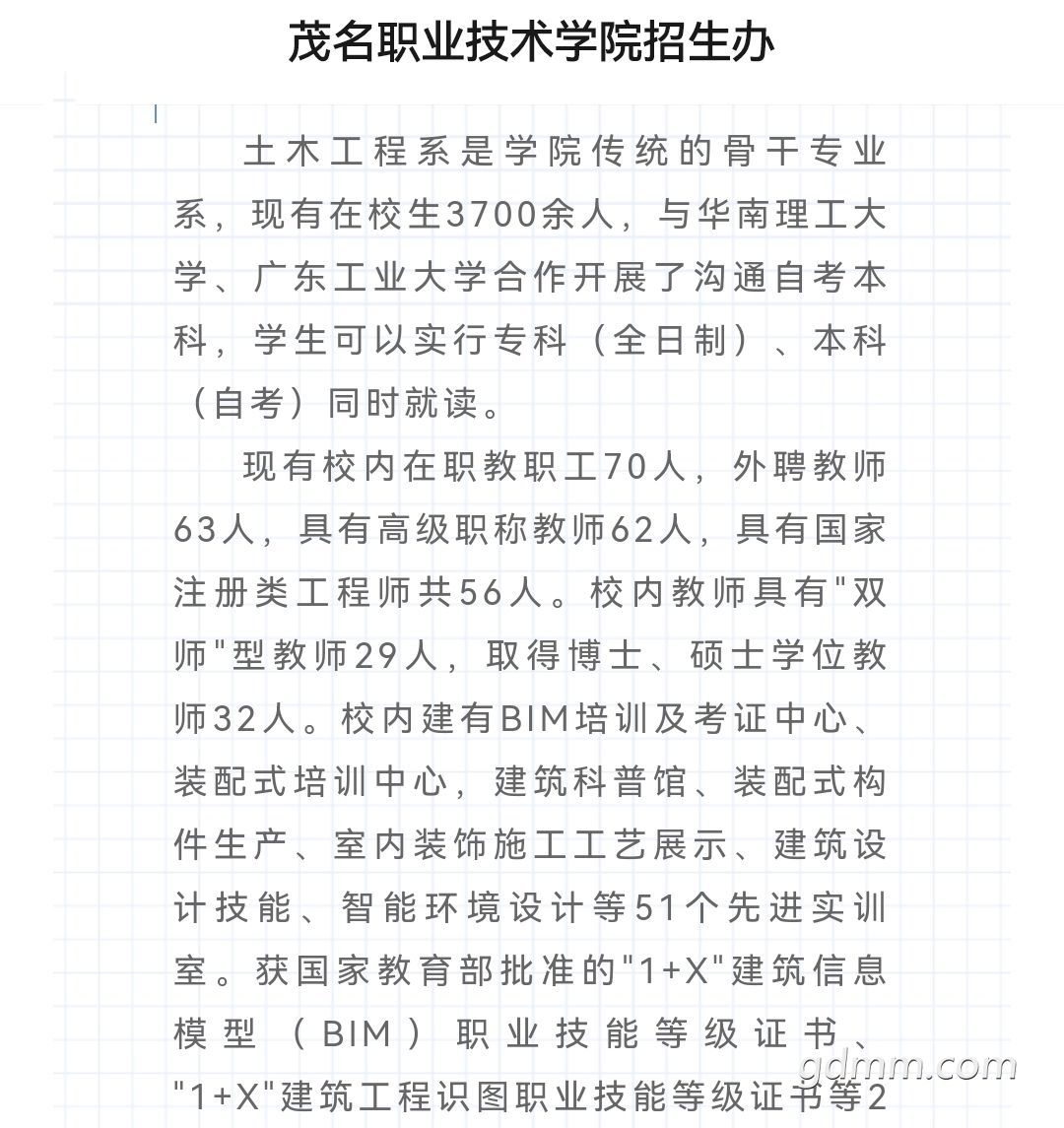 茂名职业技术学院招生办

土木工程系是学院传统的骨干专业系，现有在校生3700余人，与华南理工大学、广东工业大学合作开展了沟通自考本科，学生可以实行专科（全日制）、本科（自考）同时就读。

现有校内在职教职工70人，外聘教师63人，具有高级职称教师62人，具有国家注册类工程师共56人。校内教师具有"双师"型教师29人，取得博士、硕士学位教师32人。校内建有BIM培训及考证中心、装配式培训中心，建筑科普馆、装配式构件生产、室内装饰施工工艺展示、建筑设计技能、智能环境设计等51个先进实训室。获国家教育部批准的"1+X"建筑信息模型（BIM）职业技能等级证书、"1+X"建筑工程识图职业技能等级证书等2

gdmm.com